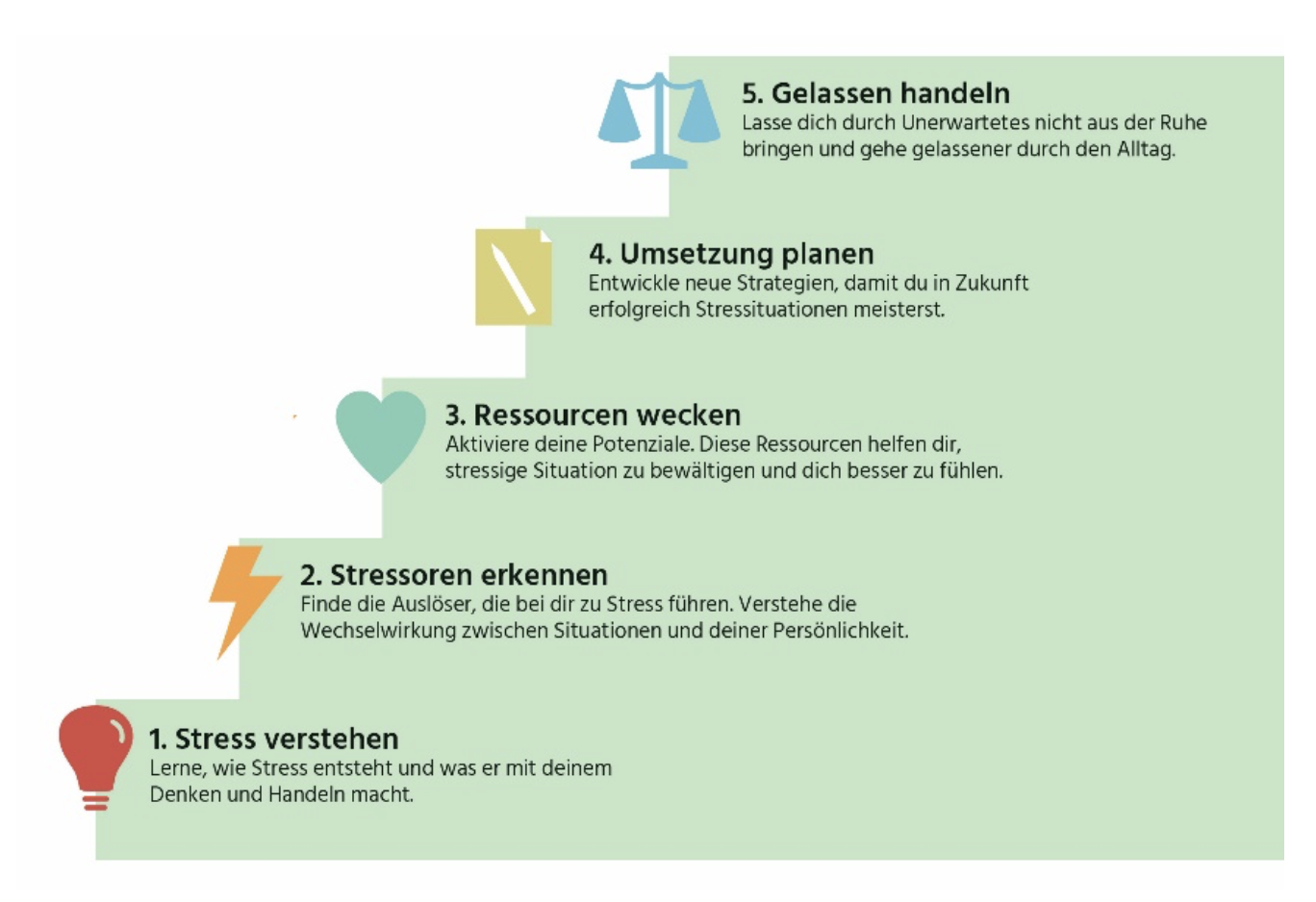 5. Gelassen handeln
Lasse dich durch Unerwartetes nicht aus der Ruhe bringen und gehe gelassener durch den Alltag.

4. Umsetzung planen
Entwickle neue Strategien, damit du in Zukunft erfolgreich Stressituationen meisterst.

3. Ressourcen wecken
Aktiviere deine Potenziale. Diese Ressourcen helfen dir, stressige Situation zu bewältigen und dich besser zu fühlen.

2. Stressoren erkennen
Finde die Auslöser, die bei dir zu Stress führen. Verstehe die Wechselwirkung zwischen Situationen und deiner Persönlichkeit.

1. Stress verstehen
Lerne, wie Stress entsteht und was er mit deinem Denken und Handeln macht.